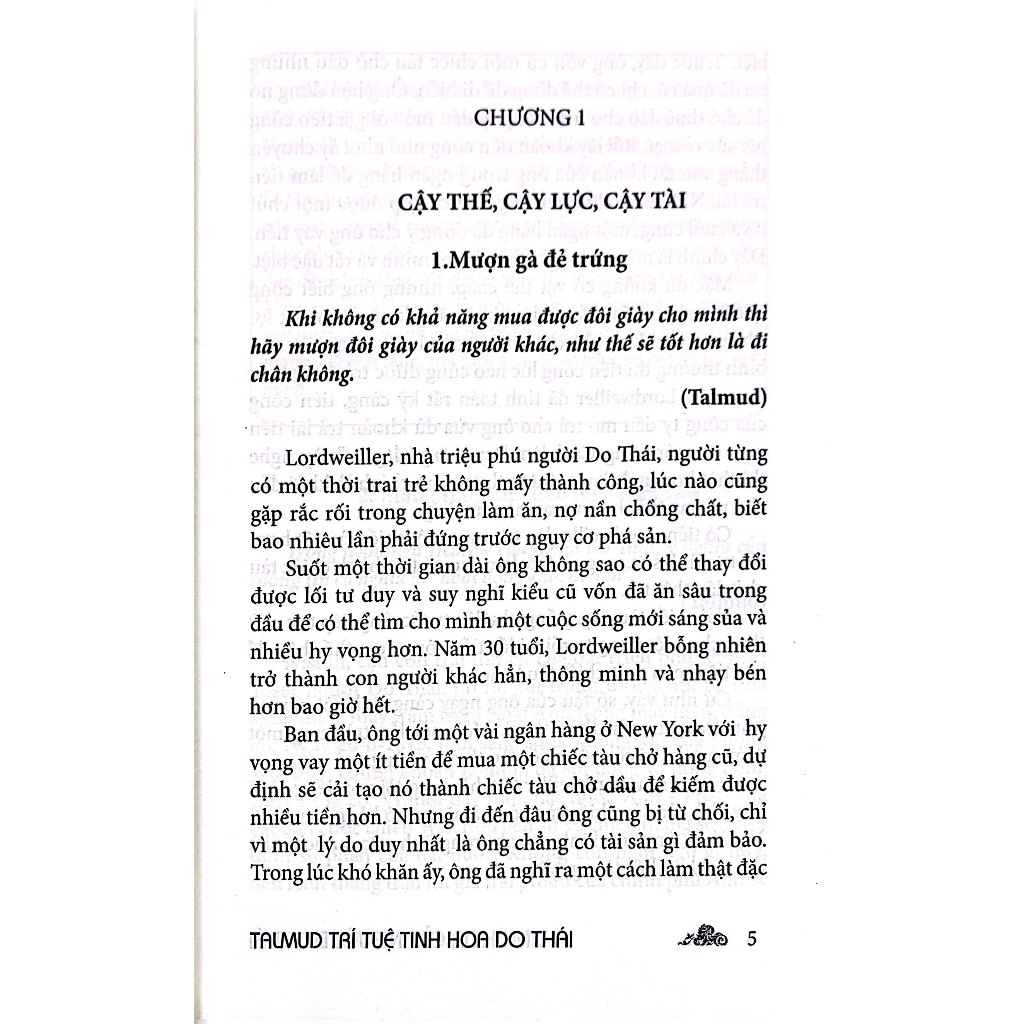 CHƯƠNG 1

CẬY THẾ, CẬY LỰC, CẬY TÀI

1.Mượn gà đẻ trứng

Khi không có khả năng mua được đôi giày cho mình thì hãy mượn đôi giày của người khác, như thế sẽ tốt hơn là đi chân không.

(Talmud)

Lordweiller, nhà triệu phú người Do Thái, người từng có một thời trai trẻ không mấy thành công, lúc nào cũng gặp rắc rối trong chuyện làm ăn, nợ nần chồng chất, biết bao nhiêu lần phải đứng trước nguy cơ phá sản.

Suốt một thời gian dài ông không sao có thể thay đổi được lối tư duy và suy nghĩ kiểu cũ vốn đã ăn sâu trong đầu để có thể tìm cho mình một cuộc sống mới sáng sủa và nhiều hy vọng hơn. Năm 30 tuổi, Lordweiller bỗng nhiên trở thành con người khác hẳn, thông minh và nhạy bén hơn bao giờ hết.

Ban đầu, ông tới một vài ngân hàng ở New York với hy vọng vay một ít tiền để mua một chiếc tàu chở hàng cũ, dự định sẽ cải tạo nó thành chiếc tàu chở dầu để kiếm được nhiều tiền hơn. Nhưng đi đến đâu ông cũng bị từ chối, chỉ vì một lý do duy nhất là ông chẳng có tài sản gì đảm bảo. Trong lúc khó khăn ấy, ông đã nghĩ ra một cách làm thật đặc

TALMUD TRÍ TUỆ TINH HOA DO THÁI 5